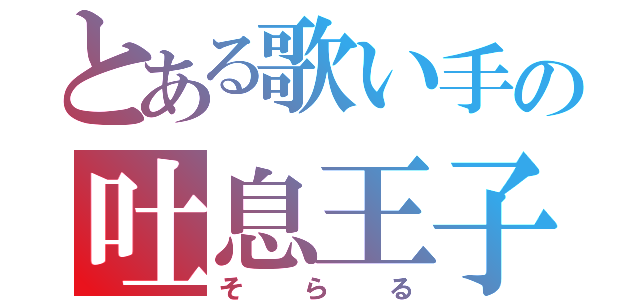 とある歌い手の
吐息王子
そらる